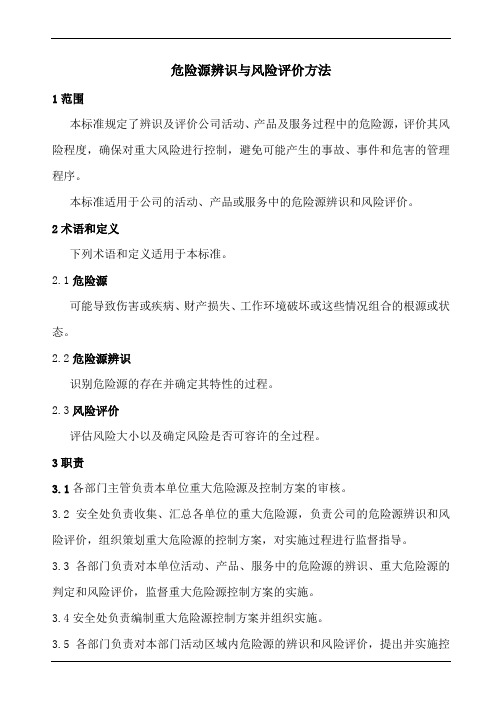 危险源辨识与风险评价方法

1 范围

本标准规定了辨识及评价公司活动、产品及服务过程中的危险源，评价其风险程度，确保对重大风险进行控制，避免可能产生的事故、事件和危害的管理程序。

本标准适用于公司的活动、产品或服务中的危险源辨识和风险评价。

2 术语和定义

下列术语和定义适用于本标准。

2.1 危险源

可能导致伤害或疾病、财产损失、工作环境破坏或这些情况组合的根源或状态。

2.2 危险源辨识

识别危险源的存在并确定其特性的过程。

2.3 风险评价

评估风险大小以及确定风险是否可容许的全过程。

3 职责

3.1 各部门主管负责本单位重大危险源及控制方案的审核。

3.2 安全处负责收集、汇总各单位的重大危险源，负责公司的危险源辨识和风险评价，组织策划重大危险源的控制方案，对实施过程进行监督指导。

3.3 各部门负责对本单位活动、产品、服务中的危险源的辨识、重大危险源的判定和风险评价，监督重大危险源控制方案的实施。

3.4 安全处负责编制重大危险源控制方案并组织实施。

3.5 各部门负责对本部门活动区域内危险源的辨识和风险评价，提出并实施控